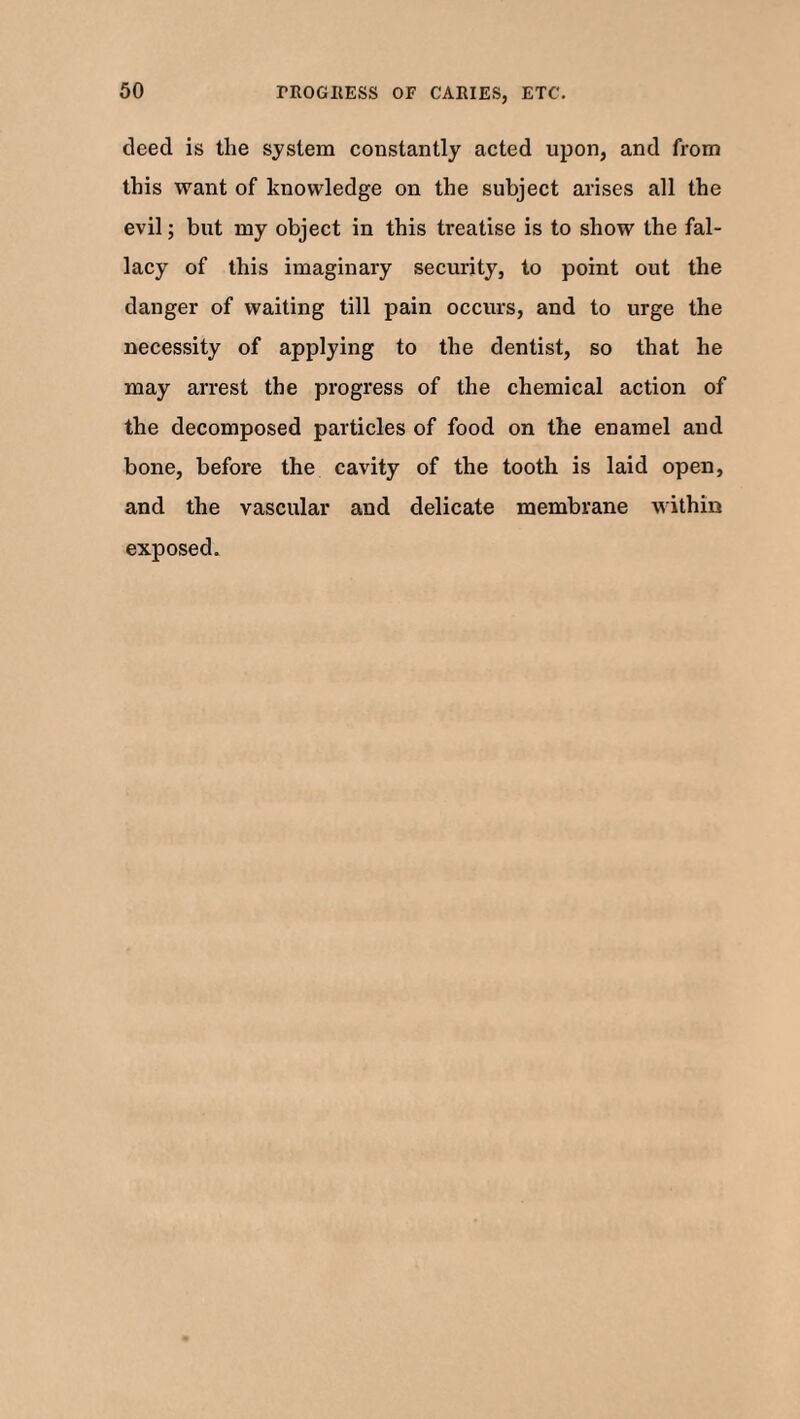 50 PROGRESS OF CARIES, ETC.

deed is the system constantly acted upon, and from this want of knowledge on the subject arises all the evil; but my object in this treatise is to show the fallacy of this imaginary security, to point out the danger of waiting till pain occurs, and to urge the necessity of applying to the dentist, so that he may arrest the progress of the chemical action of the decomposed particles of food on the enamel and bone, before the cavity of the tooth is laid open, and the vascular and delicate membrane within exposed.